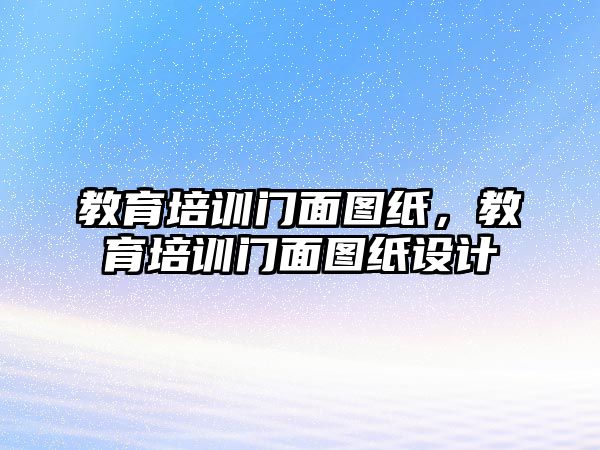 教育培训门面图纸，教育培训门面图纸设计